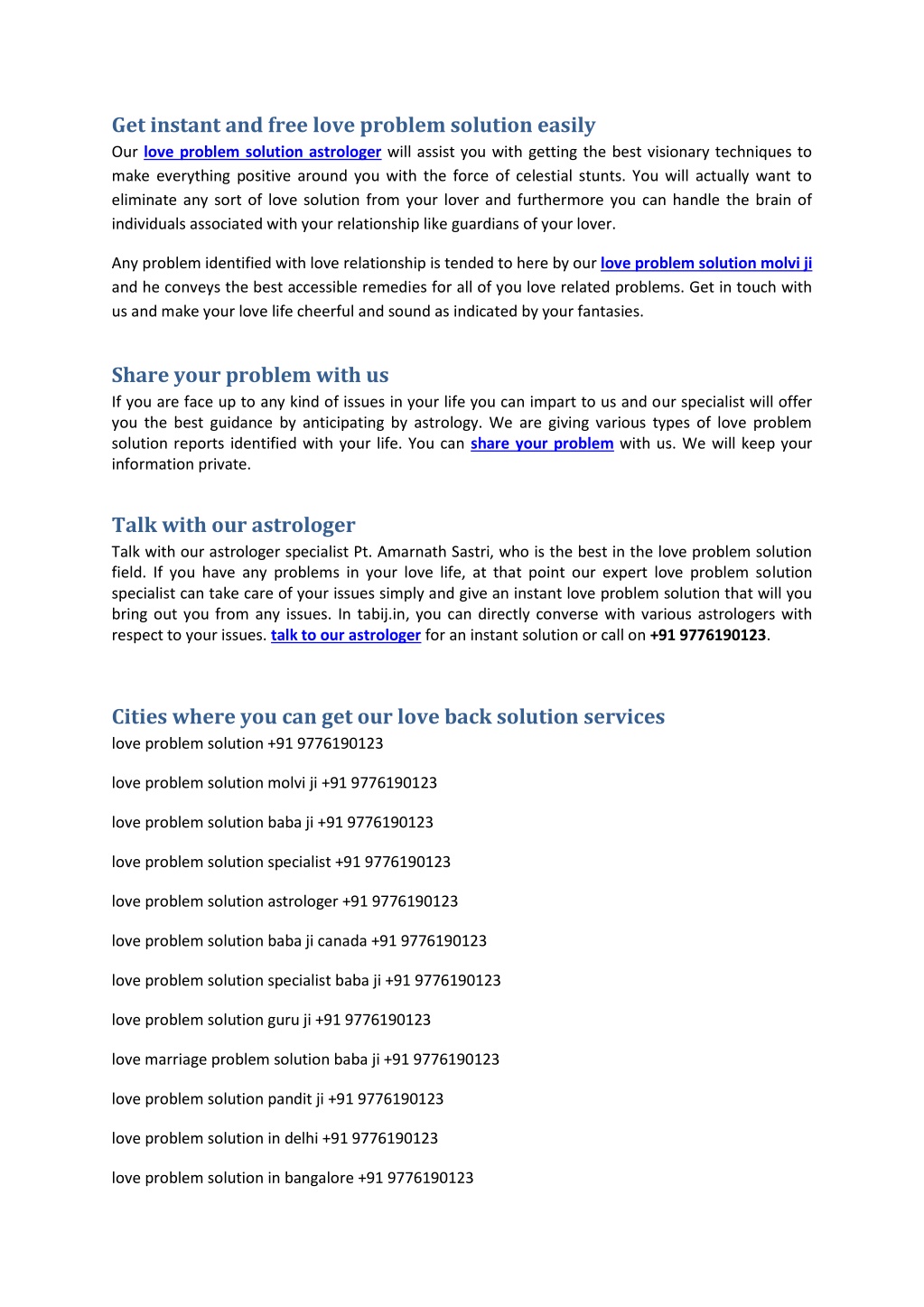 Get instant and free love problem solution easily

Our love problem solution astrologer will assist you with getting the best visionary techniques to make everything positive around you with the force of celestial stunts. You will actually want to eliminate any sort of love solution from your lover and furthermore you can handle the brain of individuals associated with your relationship like guardians of your lover.

Any problem identified with love relationship is tended to here by our love problem solution molvi ji and he conveys the best accessible remedies for all of you love related problems. Get in touch with us and make your love life cheerful and sound as indicated by your fantasies.

Share your problem with us

If you are face up to any kind of issues in your life you can impart to us and our specialist will offer you the best guidance by anticipating by astrology. We are giving various types of love problem solution reports identified with your life. You can share your problem with us. We will keep your information private.

Talk with our astrologer

Talk with our astrologer specialist Pt. Amarnath Sastri, who is the best in the love problem solution field. If you have any problems in your love life, at that point our expert love problem solution specialist can take care of your issues simply and give an instant love problem solution that will you bring out you from any issues. In tabij.in, you can directly converse with various astrologers with respect to your issues. talk to our astrologer for an instant solution or call on +91 9776190123.

Cities where you can get our love back solution services

love problem solution +91 9776190123

love problem solution molvi ji +91 9776190123

love problem solution baba ji +91 9776190123

love problem solution specialist +91 9776190123

love problem solution astrologer +91 9776190123

love problem solution baba ji canada +91 9776190123

love problem solution specialist baba ji +91 9776190123

love problem solution guru ji +91 9776190123

love marriage problem solution baba ji +91 9776190123

love problem solution pandit ji +91 9776190123

love problem solution in delhi +91 9776190123

love problem solution in bangalore +91 9776190123